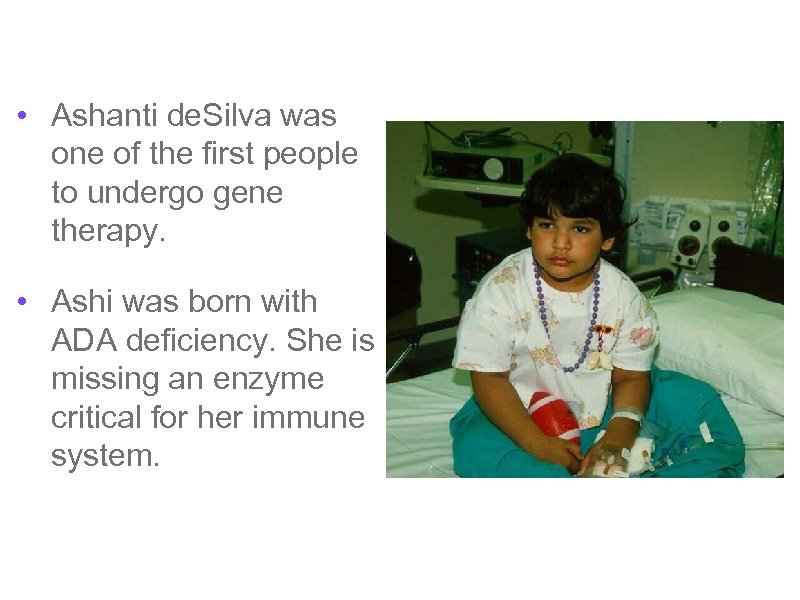 • Ashanti deSilva was one of the first people to undergo gene therapy.

• Ashi was born with ADA deficiency. She is missing an enzyme critical for her immune system.